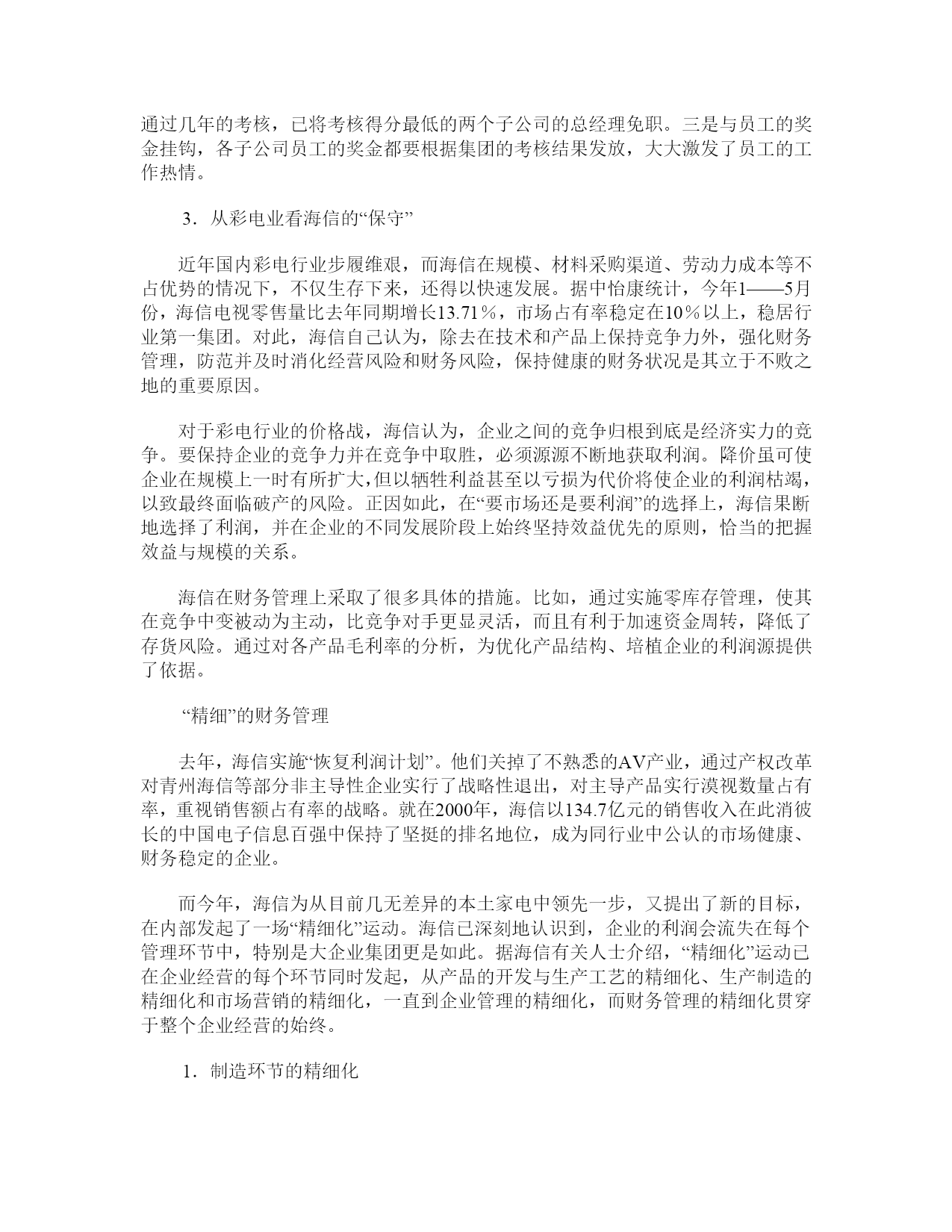 通过几年的考核，已将考核得分最低的两个子公司的总经理免职。三是与员工的奖金挂钩，各子公司员工的奖金都要根据集团的考核结果发放，大大激发了员工的工作热情。

3．从彩电业看海信的“保守”

近年国内彩电行业步履维艰，而海信在规模、材料采购渠道、劳动力成本等不占优势的情况下，不仅生存下来，还得以快速发展。据中怡康统计，今年1——5月份，海信电视零售量比去年同期增长13.71％，市场占有率稳定在10％以上，稳居行业第一集团。对此，海信自己认为，除去在技术和产品上保持竞争力外，强化财务管理，防范并及时消化经营风险和财务风险，保持健康的财务状况是其立于不败之地的重要原因。

对于彩电行业的价格战，海信认为，企业之间的竞争归根到底是经济实力的竞争。要保持企业的竞争力并在竞争中取胜，必须源源不断地获取利润。降价虽可使企业在规模上一时有所扩大,但以牺牲利益甚至以亏损为代价将使企业的利润枯竭，以致最终面临破产的风险。正因如此，在“要市场还是要利润”的选择上，海信果断地选择了利润，并在企业的不同发展阶段上始终坚持效益优先的原则，恰当的把握效益与规模的关系。

海信在财务管理上采取了很多具体的措施。比如，通过实施零库存管理，使其在竞争中变被动为主动，比竞争对手更显灵活，而且有利于加速资金周转，降低了存货风险。通过对各产品毛利率的分析，为优化产品结构、培植企业的利润源提供了依据。

“精细”的财务管理

去年，海信实施“恢复利润计划”。他们关掉了不熟悉的AV产业，通过产权改革对青州海信等部分非主导性企业实行了战略性退出，对主导产品实行漠视数量占有率，重视销售额占有率的战略。就在2000年，海信以134.7亿元的销售收入在此消彼长的中国电子信息百强中保持了坚挺的排名地位，成为同行业中公认的市场健康、财务稳定的企业。

而今年，海信为从目前几无差异的本土家电中领先一步，又提出了新的目标，在内部发起了一场“精细化”运动。海信已深刻地认识到，企业的利润会流失在每个管理环节中，特别是大企业集团更是如此。据海信有关人士介绍，“精细化”运动已在企业经营的每个环节同时发起，从产品的开发与生产工艺的精细化、生产制造的精细化和市场营销的精细化，一直到企业管理的精细化，而财务管理的精细化贯穿于整个企业经营的始终。

1．制造环节的精细化